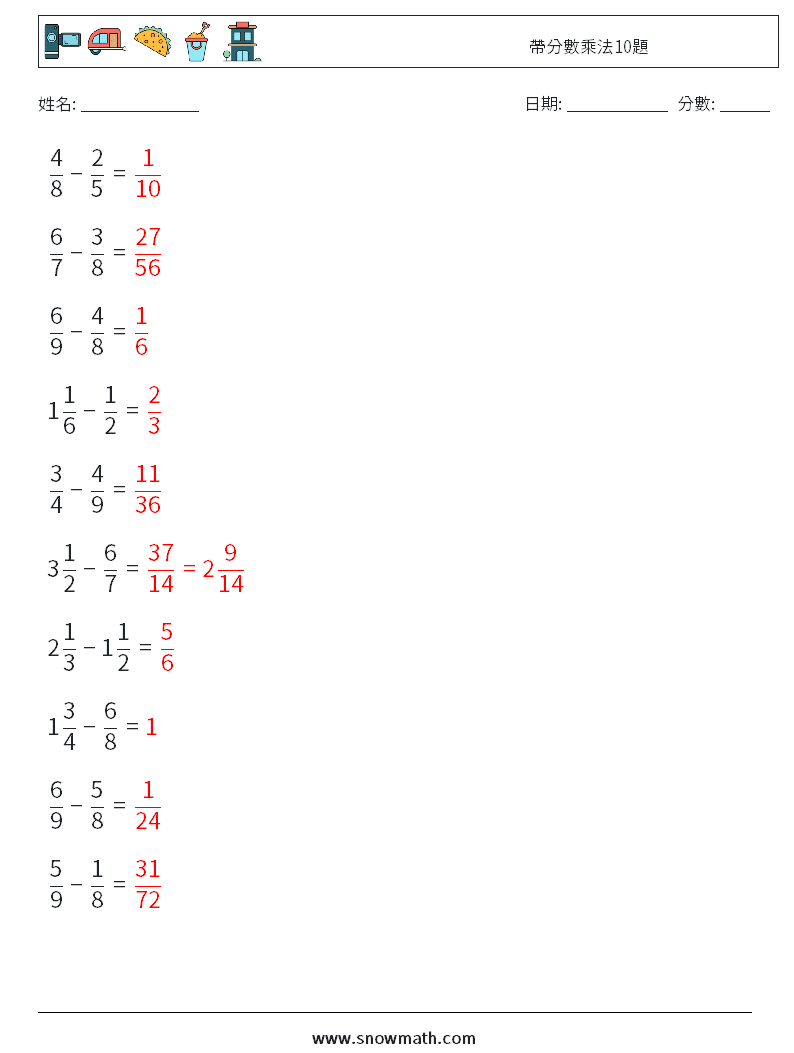 帶分數乘法10題

姓名: ______________ 日期: ____________ 分數: ______

$\frac{4}{8} - \frac{2}{5} = \frac{1}{10}$

$\frac{6}{7} - \frac{3}{8} = \frac{27}{56}$

$\frac{6}{9} - \frac{4}{8} = \frac{1}{6}$

$1\frac{1}{6} - \frac{1}{2} = \frac{2}{3}$

$\frac{3}{4} - \frac{4}{9} = \frac{11}{36}$

$3\frac{1}{2} - \frac{6}{7} = \frac{37}{14} = 2\frac{9}{14}$

$2\frac{1}{3} - 1\frac{1}{2} = \frac{5}{6}$

$1\frac{3}{4} - \frac{6}{8} = 1$

$\frac{6}{9} - \frac{5}{8} = \frac{1}{24}$

$\frac{5}{9} - \frac{1}{8} = \frac{31}{72}$

www.snowmath.com